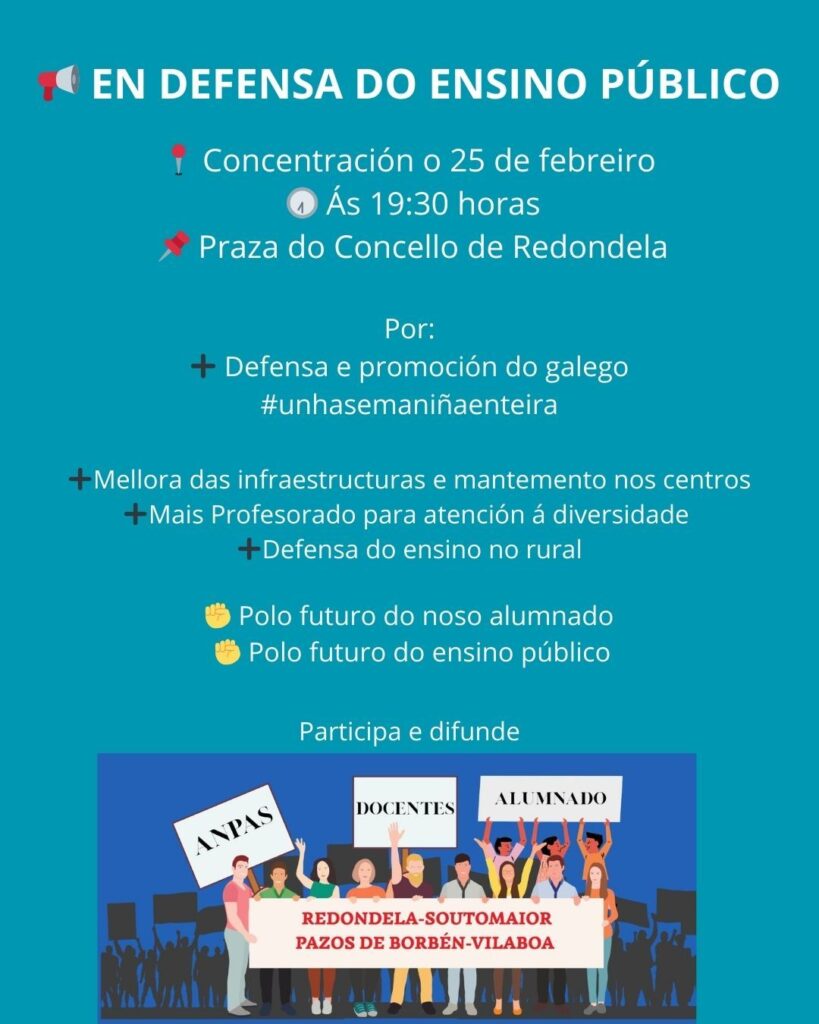 📢 EN DEFENSA DO ENSINO PÚBLICO

📍 Concentración o 25 de febreiro
🕢 Ás 19:30 horas
📌 Praza do Concello de Redondela

Por:
➕ Defensa e promoción do galego
#unhasemaniñaenteira

➕Mellora das infraestructuras e mantemento nos centros
➕Mais Profesorado para atención á diversidade
➕Defensa do ensino no rural

✊ Polo futuro do noso alumnado
✊ Polo futuro do ensino público

Participa e difunde

ANPAS

DOCENTES

ALUMNADO

REDONDELA-SOUTOMAIOR
PAZOS DE BORBÉN-VILABOA